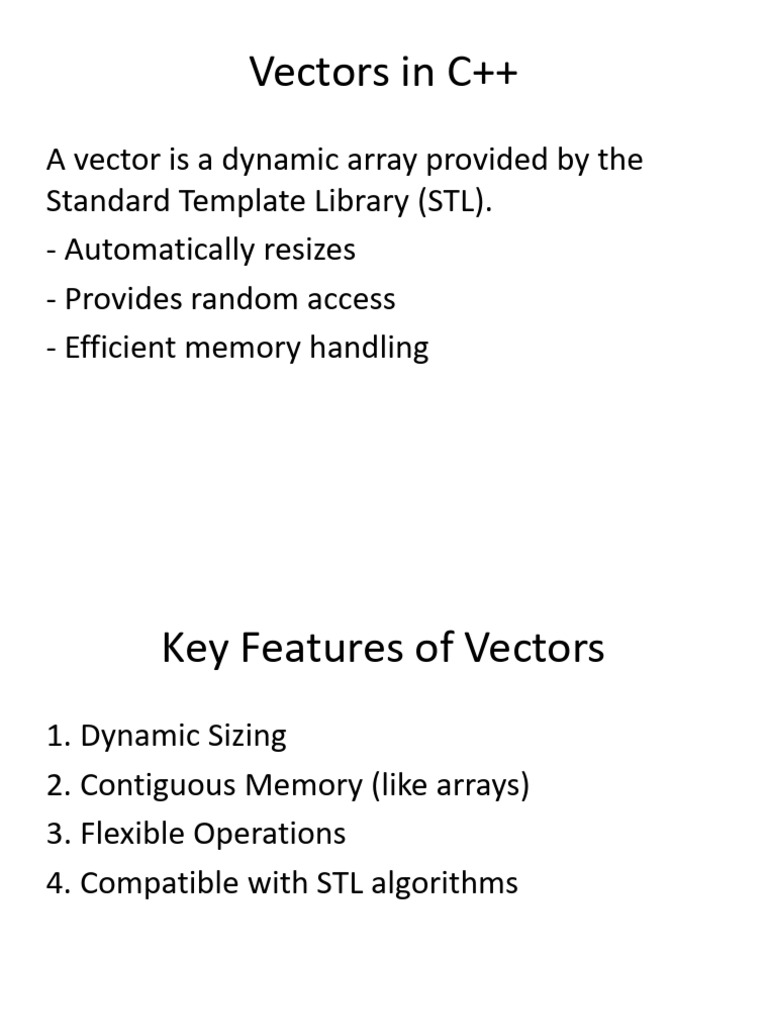 Vectors in C++

A vector is a dynamic array provided by the Standard Template Library (STL).

- Automatically resizes
- Provides random access
- Efficient memory handling

Key Features of Vectors

1. Dynamic Sizing
2. Contiguous Memory (like arrays)
3. Flexible Operations
4. Compatible with STL algorithms